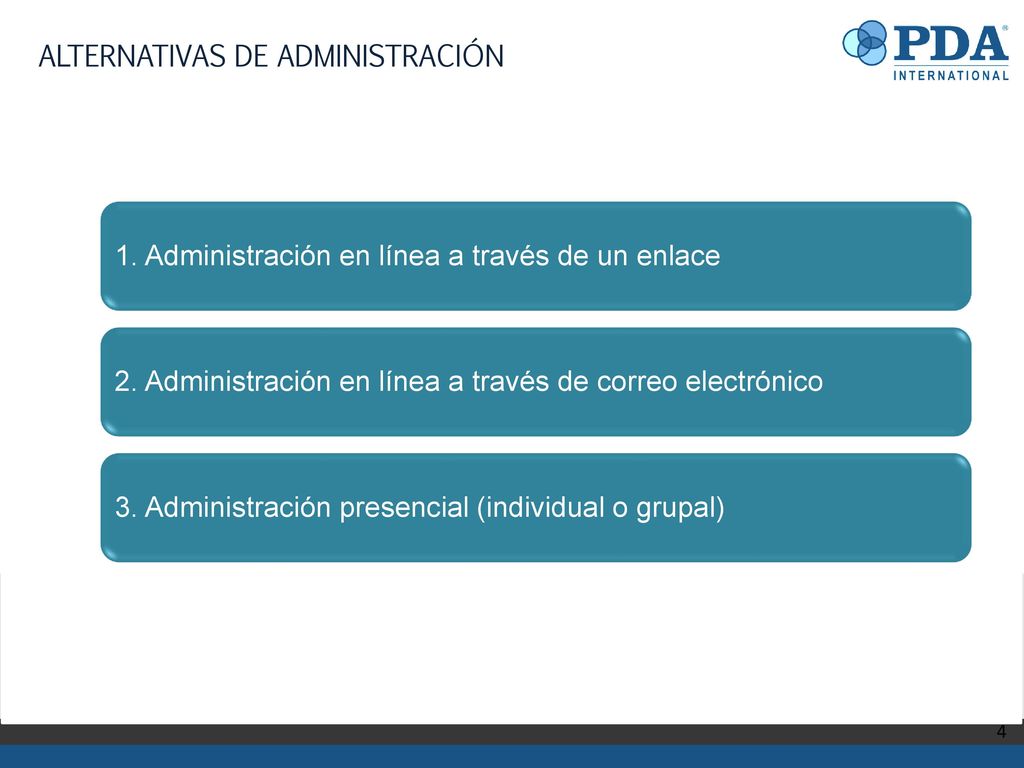 ALTERNATIVAS DE ADMINISTRACIÓN

PDA® INTERNATIONAL

1. Administración en línea a través de un enlace

2. Administración en línea a través de correo electrónico

3. Administración presencial (individual o grupal)

4